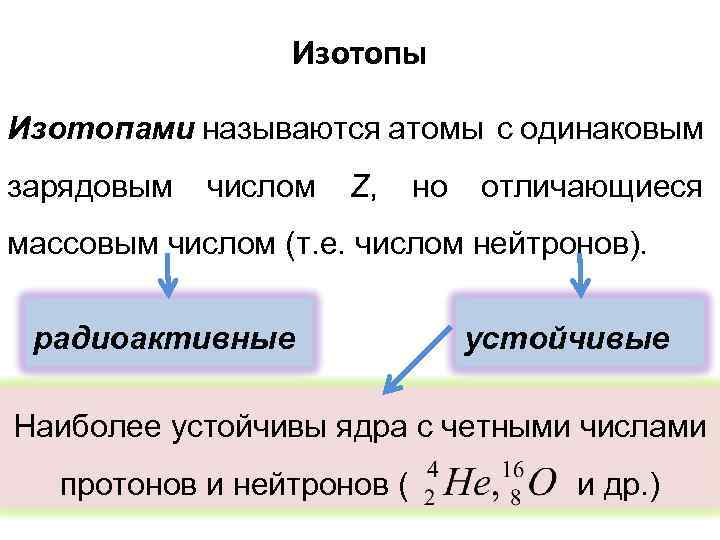 Изотопы

Изотопами называются атомы с одинаковым зарядовым числом Z, но отличающиеся массовым числом (т.е. числом нейтронов).

радиоактивные

устойчивые

Наиболее устойчивы ядра с четными числами протонов и нейтронов ( $^{4}_{2}He, ^{16}_{8}O$ и др.)